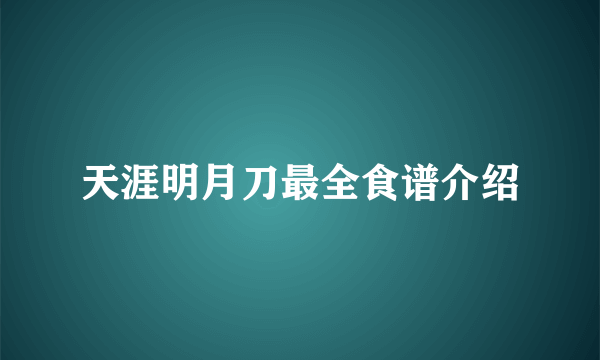 天涯明月刀最全食谱介绍